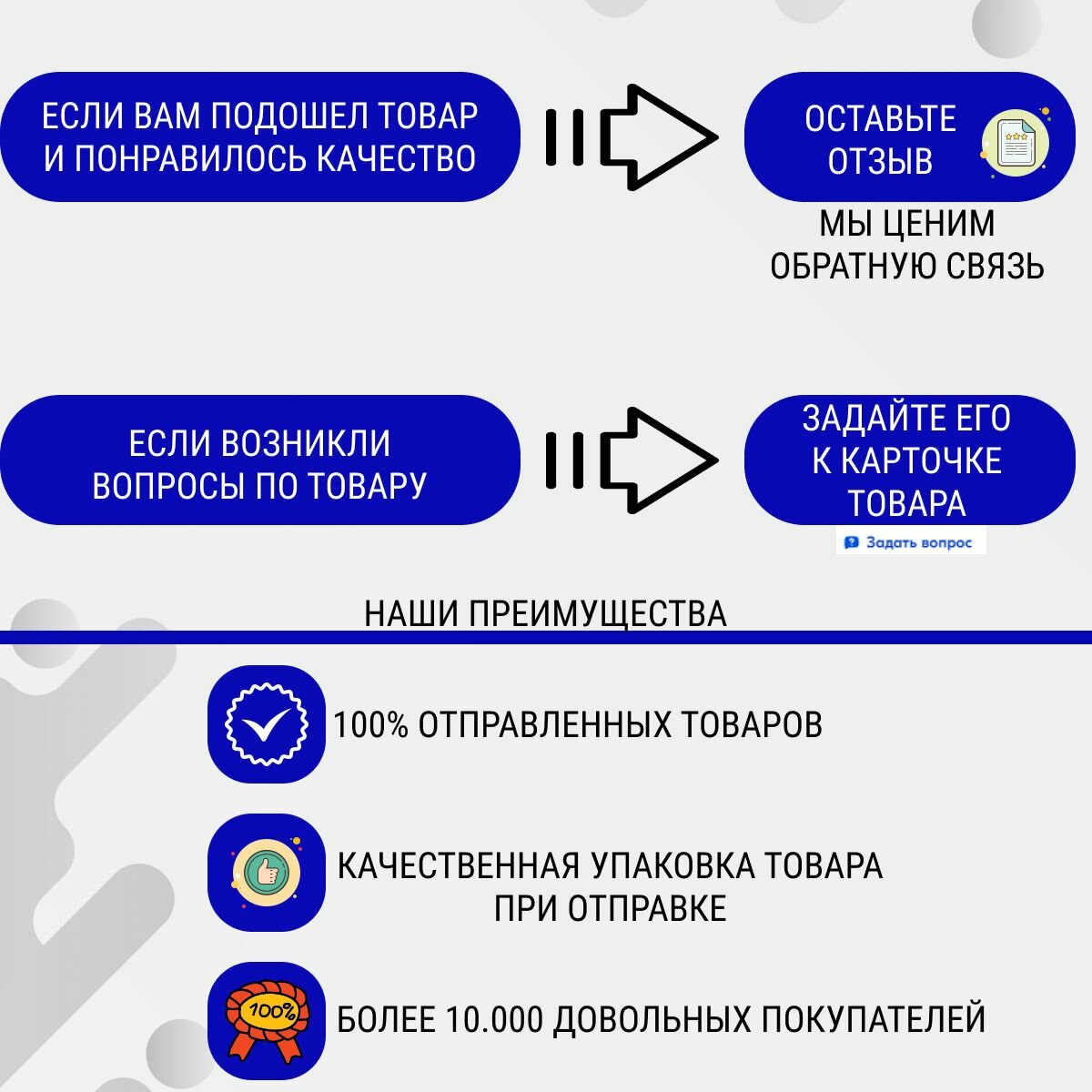 ЕСЛИ ВАМ ПОДОШЕЛ ТОВАР И ПОНРАВИЛОСЬ КАЧЕСТВО

ОСТАВЬТЕ ОТЗЫВ

МЫ ЦЕНИМ ОБРАТНУЮ СВЯЗЬ

ЕСЛИ ВОЗНИКЛИ ВОПРОСЫ ПО ТОВАРУ

ЗАДАЙТЕ ЕГО К КАРТОЧКЕ ТОВАРА

Задать вопрос

НАШИ ПРЕИМУЩЕСТВА

100% ОТПРАВЛЕННЫХ ТОВАРОВ

КАЧЕСТВЕННАЯ УПАКОВКА ТОВАРА ПРИ ОТПРАВКЕ

100%

БОЛЕЕ 10.000 ДОВОЛЬНЫХ ПОКУПАТЕЛЕЙ